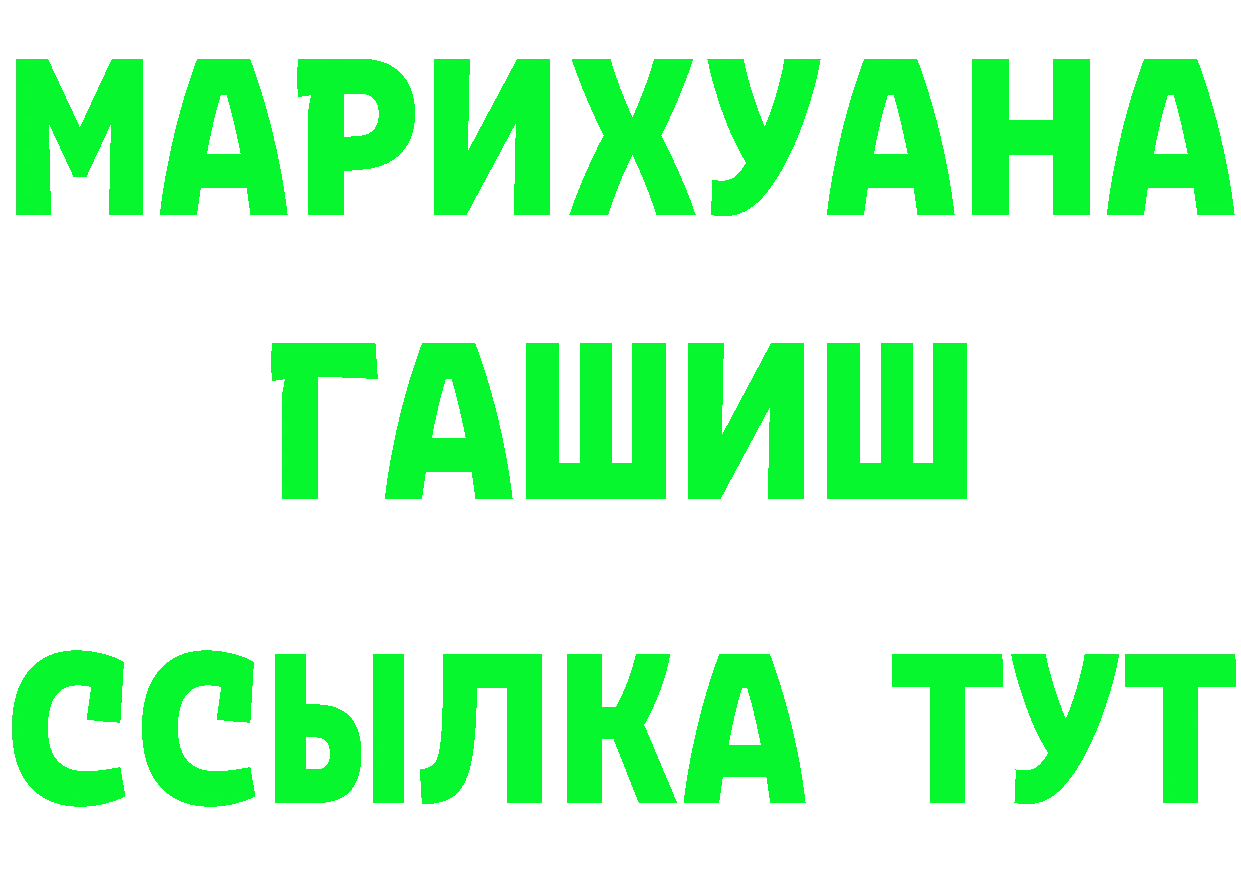 МАРИХУАНА
ГАШИШ
ССЫЛКА ТУТ